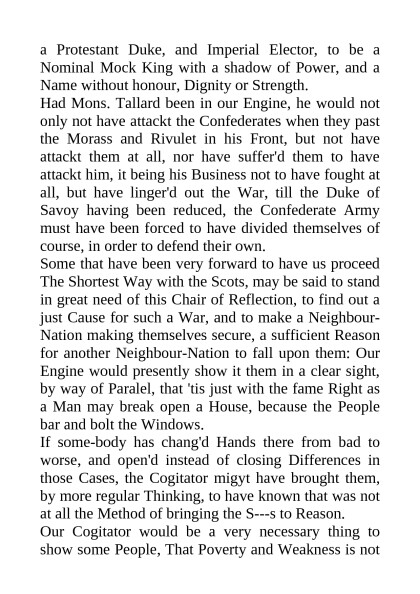 a Protestant Duke, and Imperial Elector, to be a Nominal Mock King with a shadow of Power, and a Name without honour, Dignity or Strength.
Had Mons. Tallard been in our Engine, he would not only not have attackt the Confederates when they past the Morass and Rivulet in his Front, but not have attackt them at all, nor have suffer'd them to have attackt him, it being his Business not to have fought at all, but have linger'd out the War, till the Duke of Savoy having been reduced, the Confederate Army must have been forced to have divided themselves of course, in order to defend their own.
Some that have been very forward to have us proceed The Shortest Way with the Scots, may be said to stand in great need of this Chair of Reflection, to find out a just Cause for such a War, and to make a Neighbour-Nation making themselves secure, a sufficient Reason for another Neighbour-Nation to fall upon them: Our Engine would presently show it them in a clear sight, by way of Paralel, that 'tis just with the fame Right as a Man may break open a House, because the People bar and bolt the Windows.
If some-body has chang'd Hands there from bad to worse, and open'd instead of closing Differences in those Cases, the Cogitator migyt have brought them, by more regular Thinking, to have known that was not at all the Method of bringing the S---s to Reason.
Our Cogitator would be a very necessary thing to show some People, That Poverty and Weakness is not